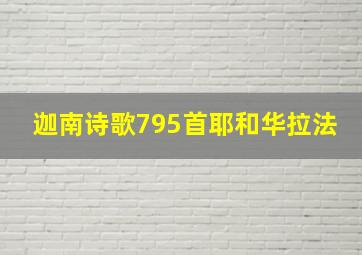 迦南诗歌795首耶和华拉法